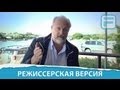 РЕЖИССЕРСКАЯ ВЕРСИЯ